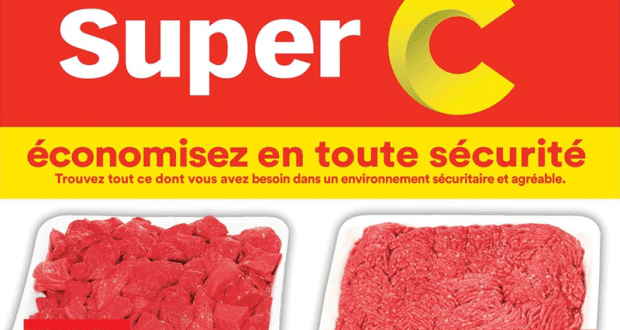 Super C

économisez en toute sécurité
Trouvez tout ce dont vous avez besoin dans un environnement sécuritaire et agréable.